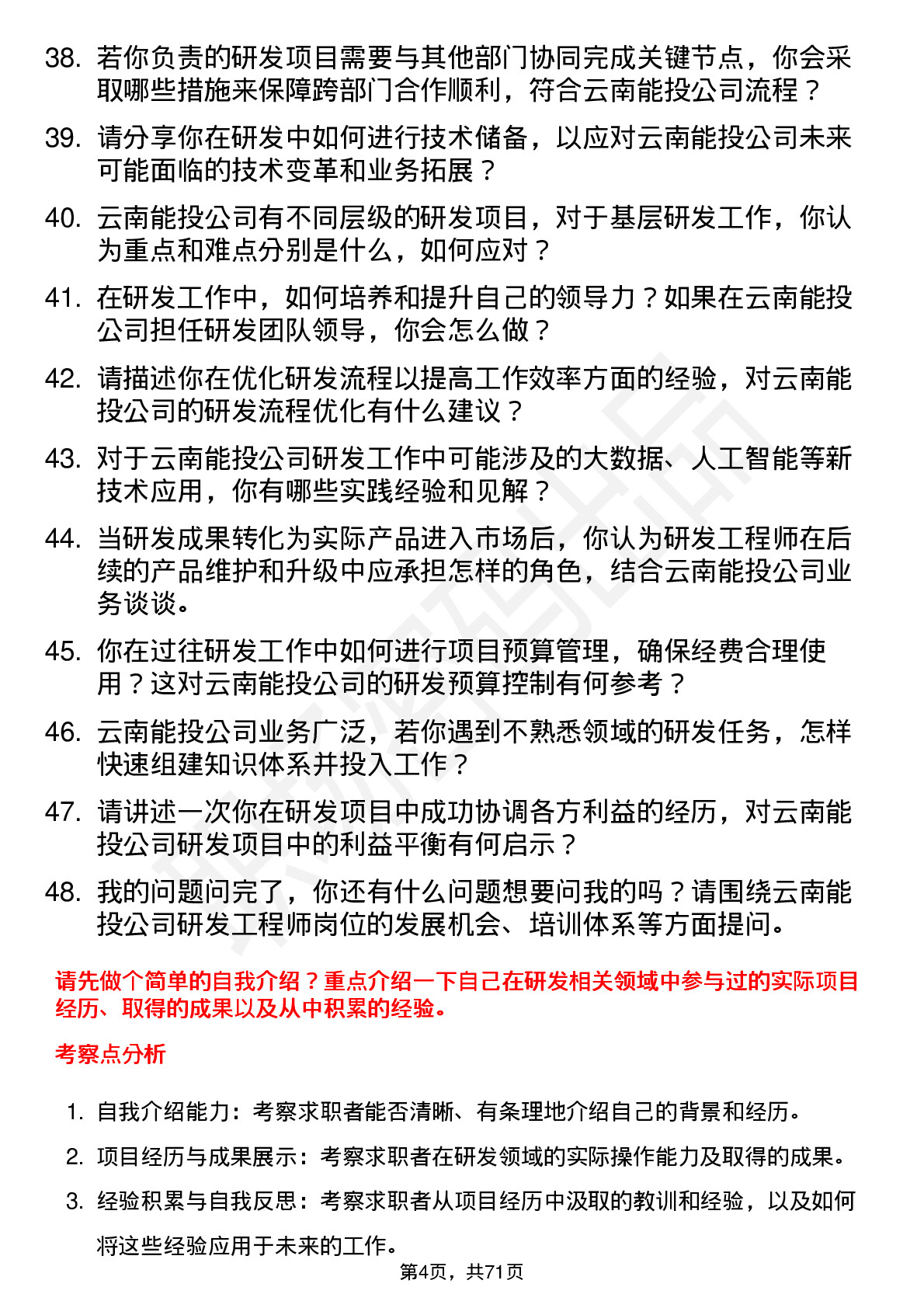 38. 若你负责的研发项目需要与其他部门协同完成关键节点，你会采取哪些措施来保障跨部门合作顺利，符合云南能投公司流程？

39. 请分享你在研发中如何进行技术储备，以应对云南能投公司未来可能面临的技术变革和业务拓展？

40. 云南能投公司有不同层级的研发项目，对于基层研发工作，你认为重点和难点分别是什么，如何应对？

41. 在研发工作中，如何培养和提升自己的领导力？如果在云南能投公司担任研发团队领导，你会怎么做？

42. 请描述你在优化研发流程以提高工作效率方面的经验，对云南能投公司的研发流程优化有什么建议？

43. 对于云南能投公司研发工作中可能涉及的大数据、人工智能等新技术应用，你有哪些实践经验和见解？

44. 当研发成果转化为实际产品进入市场后，你认为研发工程师在后续的产品维护和升级中应承担怎样的角色，结合云南能投公司业务谈谈。

45. 你在过往研发工作中如何进行项目预算管理，确保经费合理使用？这对云南能投公司的研发预算控制有何参考？

46. 云南能投公司业务广泛，若你遇到不熟悉领域的研发任务，怎样快速组建知识体系并投入工作？

47. 请讲述一次你在研发项目中成功协调各方利益的经历，对云南能投公司研发项目中的利益平衡有何启示？

48. 我的问题问完了，你还有什么问题想要问我的吗？请围绕云南能投公司研发工程师岗位的发展机会、培训体系等方面提问。

请先做个简单的自我介绍？重点介绍一下自己在研发相关领域中参与过的实际项目经历、取得的成果以及从中积累的经验。

考察点分析

1. 自我介绍能力：考察求职者能否清晰、有条理地介绍自己的背景和经历。

2. 项目经历与成果展示：考察求职者在研发领域的实际操作能力及取得的成果。

3. 经验积累与自我反思：考察求职者从项目经历中汲取的教训和经验，以及如何将这些经验应用于未来的工作。

第4页，共71页